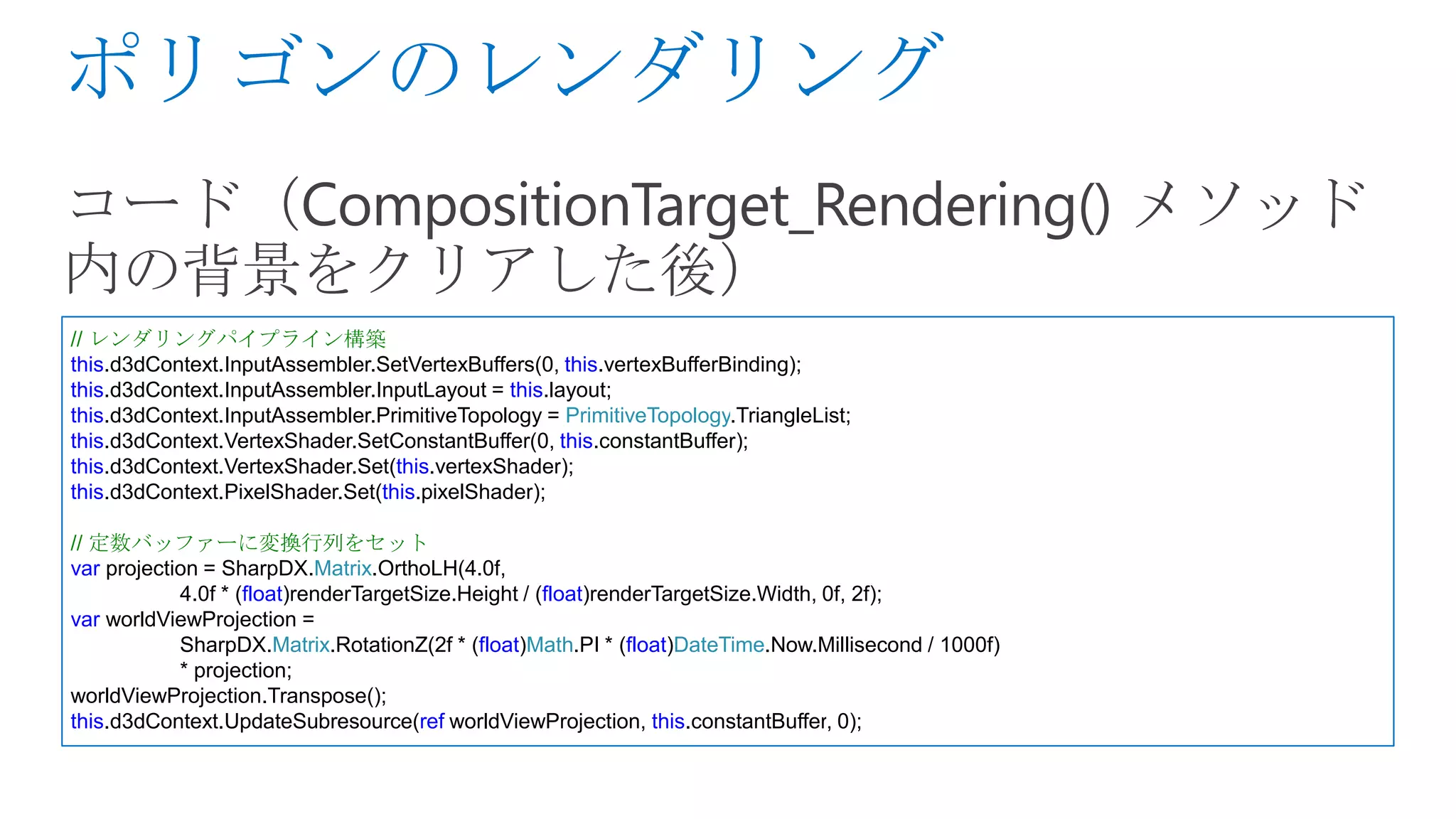 ポリゴンのレンダリング

コード（CompositionTarget_Rendering() メソッド内の背景をクリアした後）

// レンダリングパイプライン構築
this.d3dContext.InputAssembler.SetVertexBuffers(0, this.vertexBufferBinding);
this.d3dContext.InputAssembler.InputLayout = this.layout;
this.d3dContext.InputAssembler.PrimitiveTopology = PrimitiveTopology.TriangleList;
this.d3dContext.VertexShader.SetConstantBuffer(0, this.constantBuffer);
this.d3dContext.VertexShader.Set(this.vertexShader);
this.d3dContext.PixelShader.Set(this.pixelShader);

// 定数バッファーに変換行列をセット
var projection = SharpDX.Matrix.OrthoLH(4.0f,
4.0f * (float)renderTargetSize.Height / (float)renderTargetSize.Width, 0f, 2f);
var worldViewProjection =
SharpDX.Matrix.RotationZ(2f * (float)Math.PI * (float)DateTime.Now.Millisecond / 1000f)
* projection;
worldViewProjection.Transpose();
this.d3dContext.UpdateSubresource(ref worldViewProjection, this.constantBuffer, 0);